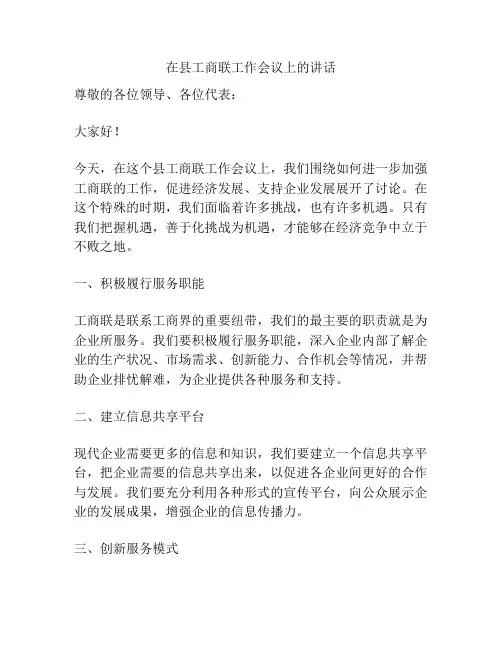 在县工商联工作会议上的讲话

尊敬的各位领导、各位代表：

大家好！

今天，在这个县工商联工作会议上，我们围绕如何进一步加强工商联的工作，促进经济发展、支持企业发展展开了讨论。在这个特殊的时期，我们面临着许多挑战，也有许多机遇。只有我们把握机遇，善于化挑战为机遇，才能够在经济竞争中立于不败之地。

一、积极履行服务职能

工商联是联系工商界的重要纽带，我们的最主要的职责就是为企业所服务。我们要积极履行服务职能，深入企业内部了解企业的生产状况、市场需求、创新能力、合作机会等情况，并帮助企业排忧解难，为企业提供各种服务和支持。

二、建立信息共享平台

现代企业需要更多的信息和知识，我们要建立一个信息共享平台，把企业需要的信息共享出来，以促进各企业间更好的合作与发展。我们要充分利用各种形式的宣传平台，向公众展示企业的发展成果，增强企业的信息传播力。

三、创新服务模式